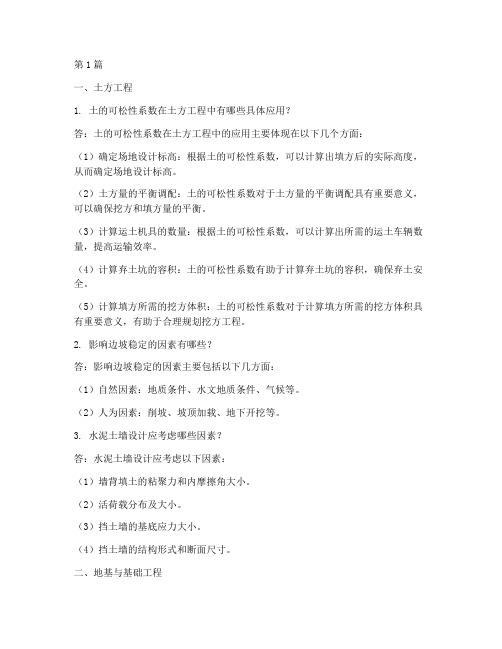 第1篇

一、土方工程

1. 土的可松性系数在土方工程中有哪些具体应用？

答：土的可松性系数在土方工程中的应用主要体现在以下几个方面：

（1）确定场地设计标高：根据土的可松性系数，可以计算出填方后的实际高度，从而确定场地设计标高。

（2）土方量的平衡调配：土的可松性系数对于土方量的平衡调配具有重要意义，可以确保挖方和填方量的平衡。

（3）计算运土机具的数量：根据土的可松性系数，可以计算出所需的运土车辆数量，提高运输效率。

（4）计算弃土坑的容积：土的可松性系数有助于计算弃土坑的容积，确保弃土安全。

（5）计算填方所需的挖方体积：土的可松性系数对于计算填方所需的挖方体积具有重要意义，有助于合理规划挖方工程。

2. 影响边坡稳定的因素有哪些？

答：影响边坡稳定的因素主要包括以下几方面：

（1）自然因素：地质条件、水文地质条件、气候等。

（2）人为因素：削坡、坡顶加载、地下开挖等。

3. 水泥土墙设计应考虑哪些因素？

答：水泥土墙设计应考虑以下因素：

（1）墙背填土的粘聚力和内摩擦角大小。

（2）活荷载分布及大小。

（3）挡土墙的基底应力大小。

（4）挡土墙的结构形式和断面尺寸。

二、地基与基础工程